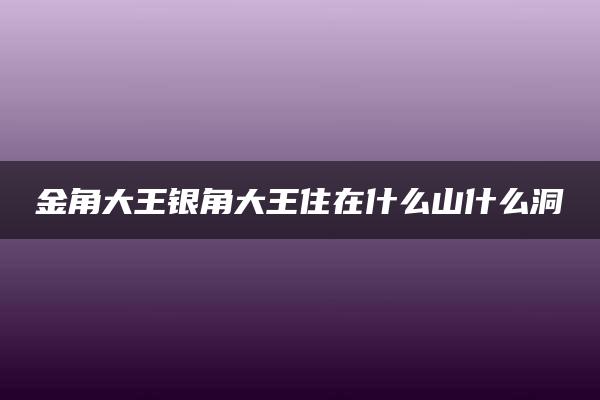 金角大王银角大王住在什么山什么洞